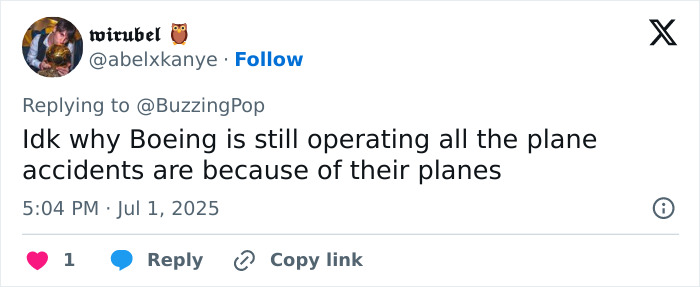 wirubel 🦉
@abelxkanye · Follow

Replying to @BuzzingPop
Idk why Boeing is still operating all the plane accidents are because of their planes

5:04 PM · Jul 1, 2025

1 Reply Copy link